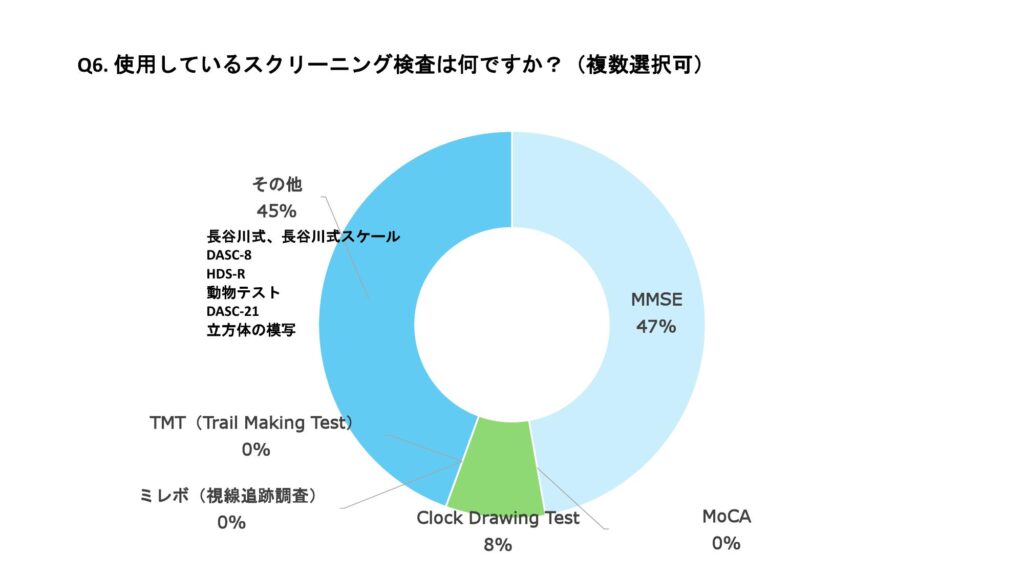 Q6. 使用しているスクリーニング検査は何ですか？（複数選択可）

その他
45%
長谷川式、長谷川式スケール
DASC-8
HDS-R
動物テスト
DASC-21
立方体の模写

MMSE
47%

TMT（Trail Making Test）
0%

ミレボ（視線追跡調査）
0%

Clock Drawing Test
8%

MoCA
0%